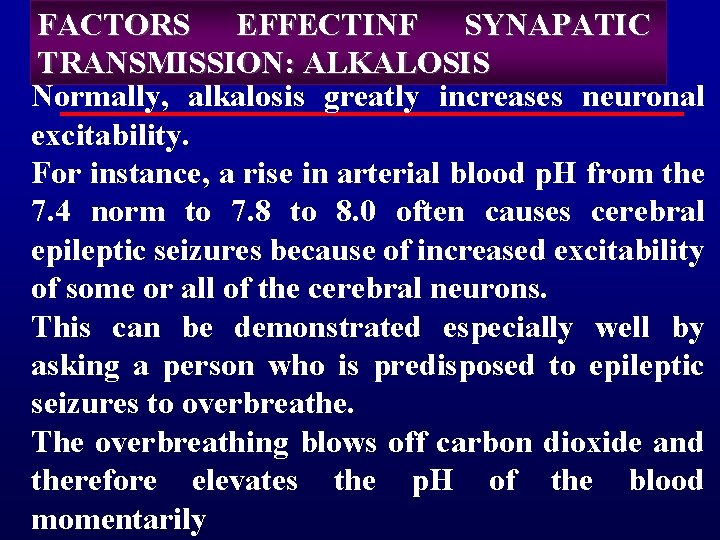 FACTORS EFFECTINF SYNAPATIC TRANSMISSION: ALKALOSIS

Normally, alkalosis greatly increases neuronal excitability.

For instance, a rise in arterial blood pH from the 7.4 norm to 7.8 to 8.0 often causes cerebral epileptic seizures because of increased excitability of some or all of the cerebral neurons.

This can be demonstrated especially well by asking a person who is predisposed to epileptic seizures to overbreathe.

The overbreathing blows off carbon dioxide and therefore elevates the pH of the blood momentarily